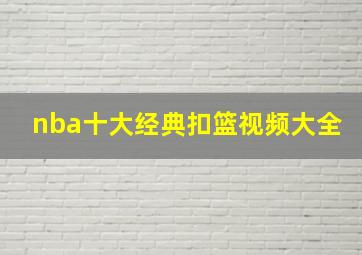 nba十大经典扣篮视频大全